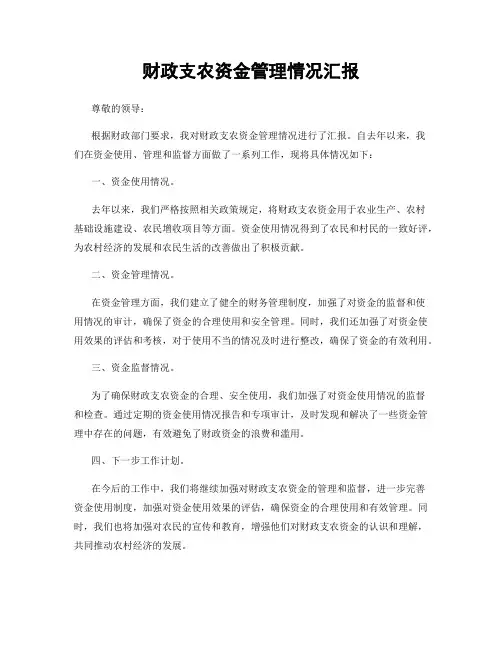 财政支农资金管理情况汇报

尊敬的领导：

根据财政部门要求，我对财政支农资金管理情况进行了汇报。自去年以来，我们在资金使用、管理和监督方面做了一系列工作，现将具体情况如下：

一、资金使用情况。

去年以来，我们严格按照相关政策规定，将财政支农资金用于农业生产、农村基础设施建设、农民增收项目等方面。资金使用情况得到了农民和村民的一致好评，为农村经济的发展和农民生活的改善做出了积极贡献。

二、资金管理情况。

在资金管理方面，我们建立了健全的财务管理制度，加强了对资金的监督和使用情况的审计，确保了资金的合理使用和安全管理。同时，我们还加强了对资金使用效果的评估和考核，对于使用不当的情况及时进行整改，确保了资金的有效利用。

三、资金监督情况。

为了确保财政支农资金的合理、安全使用，我们加强了对资金使用情况的监督和检查。通过定期的资金使用情况报告和专项审计，及时发现和解决了一些资金管理中存在的问题，有效避免了财政资金的浪费和滥用。

四、下一步工作计划。

在今后的工作中，我们将继续加强对财政支农资金的管理和监督，进一步完善资金使用制度，加强对资金使用效果的评估，确保资金的合理使用和有效管理。同时，我们也将加强对农民的宣传和教育，增强他们对财政支农资金的认识和理解，共同推动农村经济的发展。